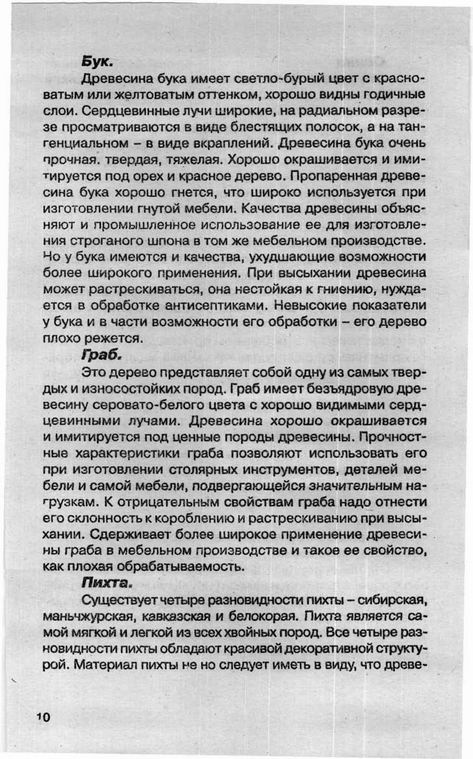 Бук.

Древесина бука имеет светло-бурый цвет с красноватым или желтоватым оттенком, хорошо видны годичные слои. Сердцевинные лучи широкие, на радиальном разрезе просматриваются в виде блестящих полосок, а на тангенциальном – в виде вкраплений. Древесина бука очень прочная. твердая, тяжелая. Хорошо окрашивается и имитируется под орех и красное дерево. Пропаренная древесина бука хорошо гнется, что широко используется при изготовлении гнутой мебели. Качества древесины объясняют и промышленное использование ее для изготовления строганого шпона в том же мебельном производстве. Но у бука имеются и качества, ухудшающие возможности более широкого применения. При высыхании древесина может растрескиваться, она нестойкая к гниению, нуждается в обработке антисептиками. Невысокие показатели у бука и в части возможности его обработки – его дерево плохо режется.

Граб.

Это дерево представляет собой одну из самых твердых и износостойких пород. Граб имеет безъядровую древесину серовато-белого цвета с хорошо видимыми сердцевинными лучами. Древесина хорошо окрашивается и имитируется под ценные породы древесины. Прочностные характеристики граба позволяют использовать его при изготовлении столярных инструментов, деталей мебели и самой мебели, подвергающейся значительным нагрузкам. К отрицательным свойствам граба надо отнести его склонность к короблению и растрескиванию при высыхании. Сдерживает более широкое применение древесины граба в мебельном производстве и такое ее свойство, как плохая обрабатываемость.

Пихта.

Существует четыре разновидности пихты – сибирская, маньчжурская, кавказская и белокорая. Пихта является самой мягкой и легкой из всех хвойных пород. Все четыре разновидности пихты обладают красивой декоративной структурой. Материал пихты не но следует иметь в виду, что древе-

10